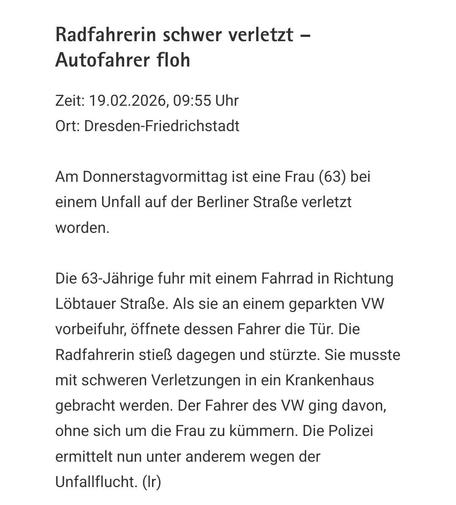 Radfahrerin schwer verletzt – Autofahrer floh

Zeit: 19.02.2026, 09:55 Uhr
Ort: Dresden-Friedrichstadt

Am Donnerstagvormittag ist eine Frau (63) bei einem Unfall auf der Berliner Straße verletzt worden.

Die 63-Jährige fuhr mit einem Fahrrad in Richtung Löbtauer Straße. Als sie an einem geparkten VW vorbeifuhr, öffnete dessen Fahrer die Tür. Die Radfahrerin stieß dagegen und stürzte. Sie musste mit schweren Verletzungen in ein Krankenhaus gebracht werden. Der Fahrer des VW ging davon, ohne sich um die Frau zu kümmern. Die Polizei ermittelt nun unter anderem wegen der Unfallflucht. (lr)